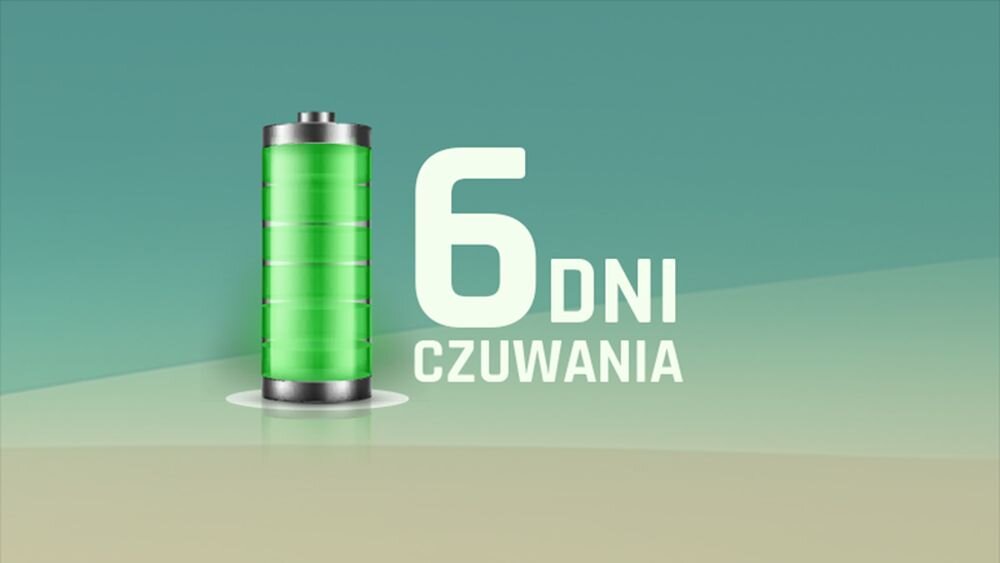 6 DNI
CZUWANIA